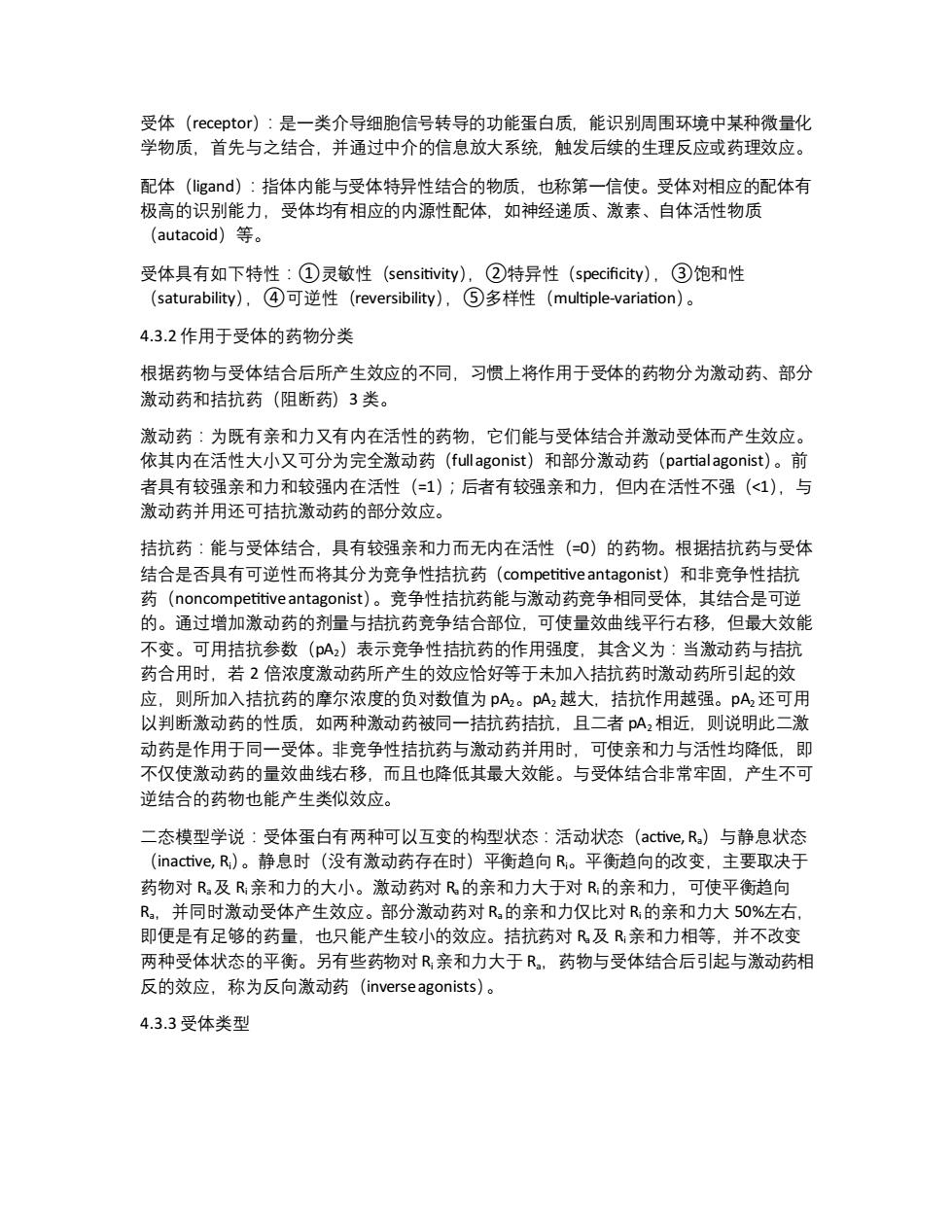 受体（receptor）：是一类介导细胞信号转导的功能蛋白质，能识别周围环境中某种微量化学物质，首先与之结合，并通过中介的信息放大系统，触发后续的生理反应或药理效应。

配体（ligand）：指体内能与受体特异性结合的物质，也称第一信使。受体对相应的配体有极高的识别能力，受体均有相应的内源性配体，如神经递质、激素、自体活性物质（autacoid）等。

受体具有如下特性：①灵敏性（sensitivity），②特异性（specificity），③饱和性（saturability），④可逆性（reversibility），⑤多样性（multiple-variation）。

4.3.2 作用于受体的药物分类

根据药物与受体结合后所产生效应的不同，习惯上将作用于受体的药物分为激动药、部分激动药和拮抗药（阻断药）3 类。

激动药：为既有亲和力又有内在活性的药物，它们能与受体结合并激动受体而产生效应。依其内在活性大小又可分为完全激动药（full agonist）和部分激动药（partial agonist）。前者具有较强亲和力和较强内在活性（=1）；后者有较强亲和力，但内在活性不强（<1），与激动药并用还可拮抗激动药的部分效应。

拮抗药：能与受体结合，具有较强亲和力而无内在活性（=0）的药物。根据拮抗药与受体结合是否具有可逆性而将其分为竞争性拮抗药（competitive antagonist）和非竞争性拮抗药（noncompetitive antagonist）。竞争性拮抗药能与激动药竞争相同受体，其结合是可逆的。通过增加激动药的剂量与拮抗药竞争结合部位，可使量效曲线平行右移，但最大效能不变。可用拮抗参数（$pA_2$）表示竞争性拮抗药的作用强度，其含义为：当激动药与拮抗药合用时，若 2 倍浓度激动药所产生的效应恰好等于未加入拮抗药时激动药所引起的效应，则所加入拮抗药的摩尔浓度的负对数值为 $pA_2$。$pA_2$ 越大，拮抗作用越强。$pA_2$ 还可用以判断激动药的性质，如两种激动药被同一拮抗药拮抗，且二者 $pA_2$ 相近，则说明此二激动药是作用于同一受体。非竞争性拮抗药与激动药并用时，可使亲和力与活性均降低，即不仅使激动药的量效曲线右移，而且也降低其最大效能。与受体结合非常牢固，产生不可逆结合的药物也能产生类似效应。

二态模型学说：受体蛋白有两种可以互变的构型状态：活动状态（active, $R_a$）与静息状态（inactive, $R_i$）。静息时（没有激动药存在时）平衡趋向 $R_i$。平衡趋向的改变，主要取决于药物对 $R_a$ 及 $R_i$ 亲和力的大小。激动药对 $R_a$ 的亲和力大于对 $R_i$ 的亲和力，可使平衡趋向 $R_a$，并同时激动受体产生效应。部分激动药对 $R_a$ 的亲和力仅比对 $R_i$ 的亲和力大 50%左右，即便是有足够的药量，也只能产生较小的效应。拮抗药对 $R_a$ 及 $R_i$ 亲和力相等，并不改变两种受体状态的平衡。另有些药物对 $R_i$ 亲和力大于 $R_a$，药物与受体结合后引起与激动药相反的效应，称为反向激动药（inverse agonists）。

4.3.3 受体类型